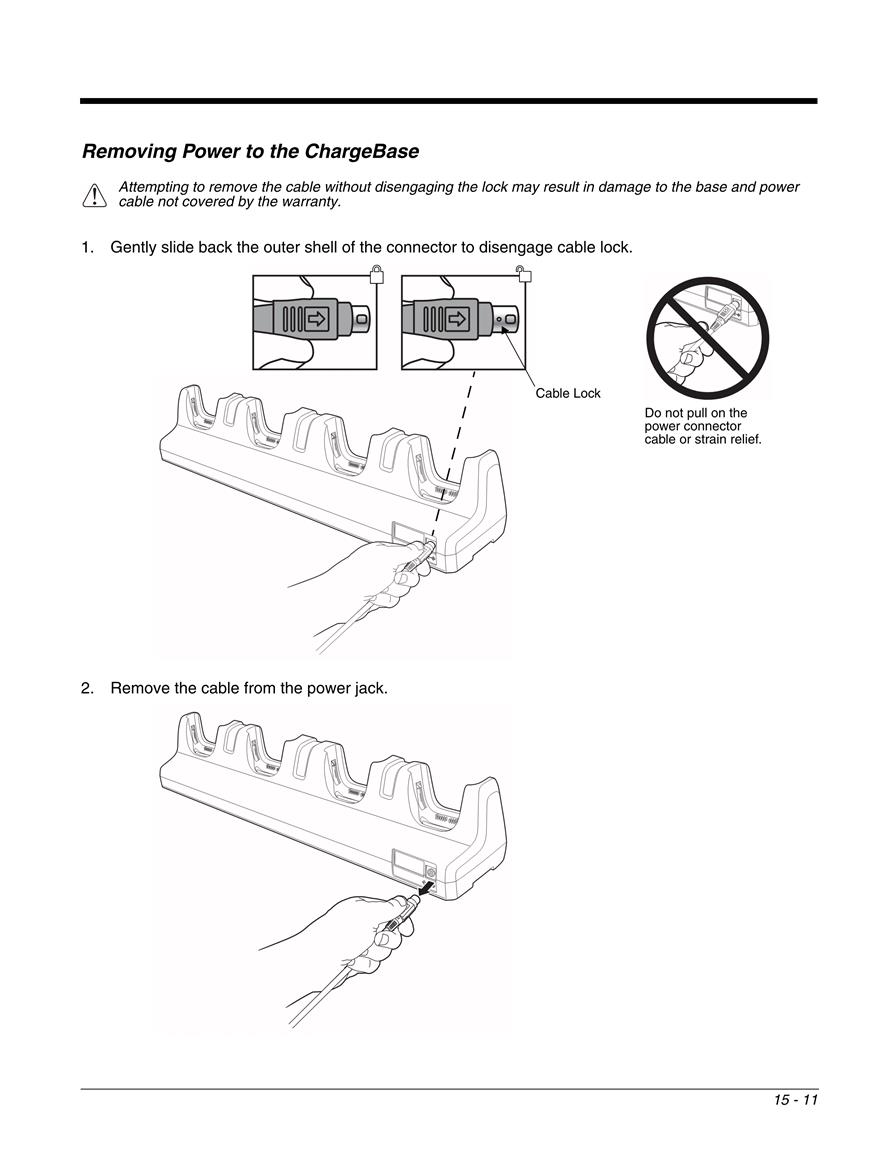 Removing Power to the ChargeBase

Attempting to remove the cable without disengaging the lock may result in damage to the base and power cable not covered by the warranty.

1. Gently slide back the outer shell of the connector to disengage cable lock.

Cable Lock

Do not pull on the power connector cable or strain relief.

2. Remove the cable from the power jack.

15 - 11